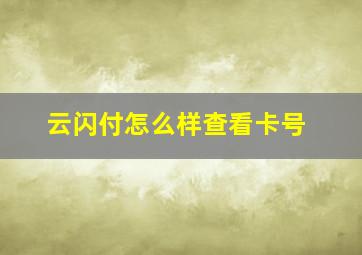 云闪付怎么样查看卡号